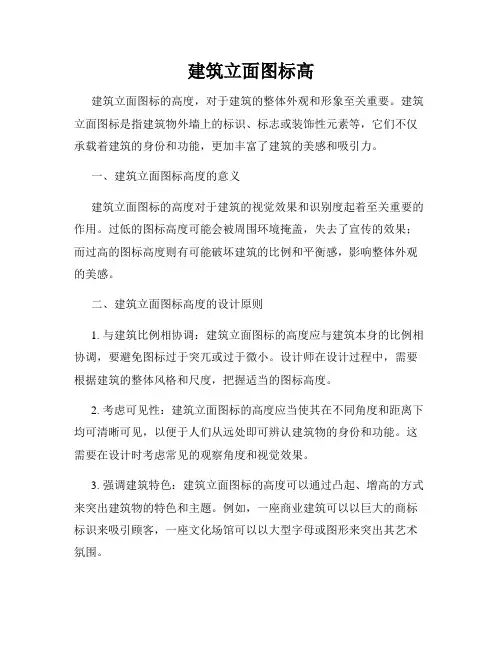 建筑立面图标高

建筑立面图标的高度，对于建筑的整体外观和形象至关重要。建筑立面图标是指建筑物外墙上的标识、标志或装饰性元素等，它们不仅承载着建筑的身份和功能，更加丰富了建筑的美感和吸引力。

一、建筑立面图标高度的意义

建筑立面图标的高度对于建筑的视觉效果和识别度起着至关重要的作用。过低的图标高度可能会被周围环境掩盖，失去了宣传的效果；而过高的图标高度则有可能破坏建筑的比例和平衡感，影响整体外观的美感。

二、建筑立面图标高度的设计原则

1. 与建筑比例相协调：建筑立面图标的高度应与建筑本身的比例相协调，要避免图标过于突兀或过于微小。设计师在设计过程中，需要根据建筑的整体风格和尺度，把握适当的图标高度。

2. 考虑可见性：建筑立面图标的高度应当使其在不同角度和距离下均可清晰可见，以便于人们从远处即可辨认建筑物的身份和功能。这需要在设计时考虑常见的观察角度和视觉效果。

3. 强调建筑特色：建筑立面图标的高度可以通过凸起、增高的方式来突出建筑物的特色和主题。例如，一座商业建筑可以以巨大的商标标识来吸引顾客，一座文化场馆可以以大型字母或图形来突出其艺术氛围。